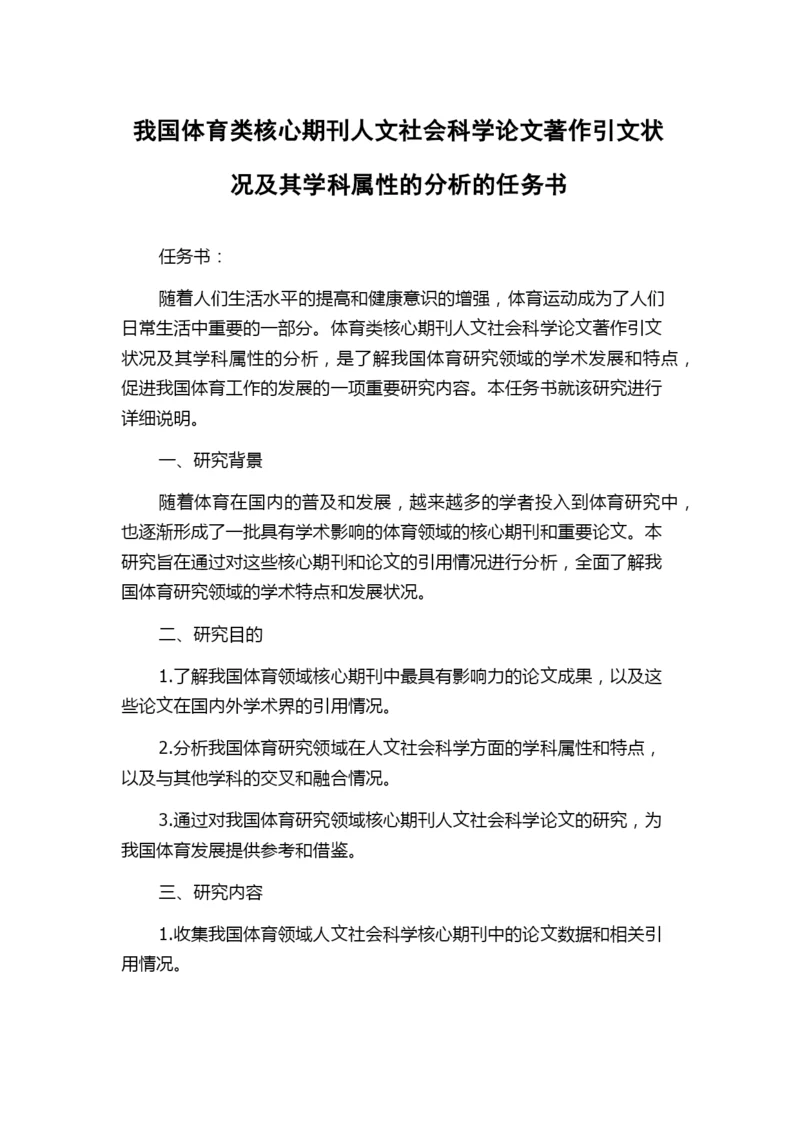 我国体育类核心期刊人文社会科学论文著作引文状况及其学科属性的分析的任务书

任务书：

随着人们生活水平的提高和健康意识的增强，体育运动成为了人们日常生活中重要的一部分。体育类核心期刊人文社会科学论文著作引文状况及其学科属性的分析，是了解我国体育研究领域的学术发展和特点，促进我国体育工作的发展的一项重要研究内容。本任务书就该研究进行详细说明。

一、研究背景

随着体育在国内的普及和发展，越来越多的学者投入到体育研究中，也逐渐形成了一批具有学术影响的体育领域的核心期刊和重要论文。本研究旨在通过对这些核心期刊和论文的引用情况进行分析，全面了解我国体育研究领域的学术特点和发展状况。

二、研究目的

1.了解我国体育领域核心期刊中最具有影响力的论文成果，以及这些论文在国内外学术界的引用情况。

2.分析我国体育研究领域在人文社会科学方面的学科属性和特点，以及与其他学科的交叉和融合情况。

3.通过对我国体育研究领域核心期刊人文社会科学论文的研究，为我国体育发展提供参考和借鉴。

三、研究内容

1.收集我国体育领域人文社会科学核心期刊中的论文数据和相关引用情况。